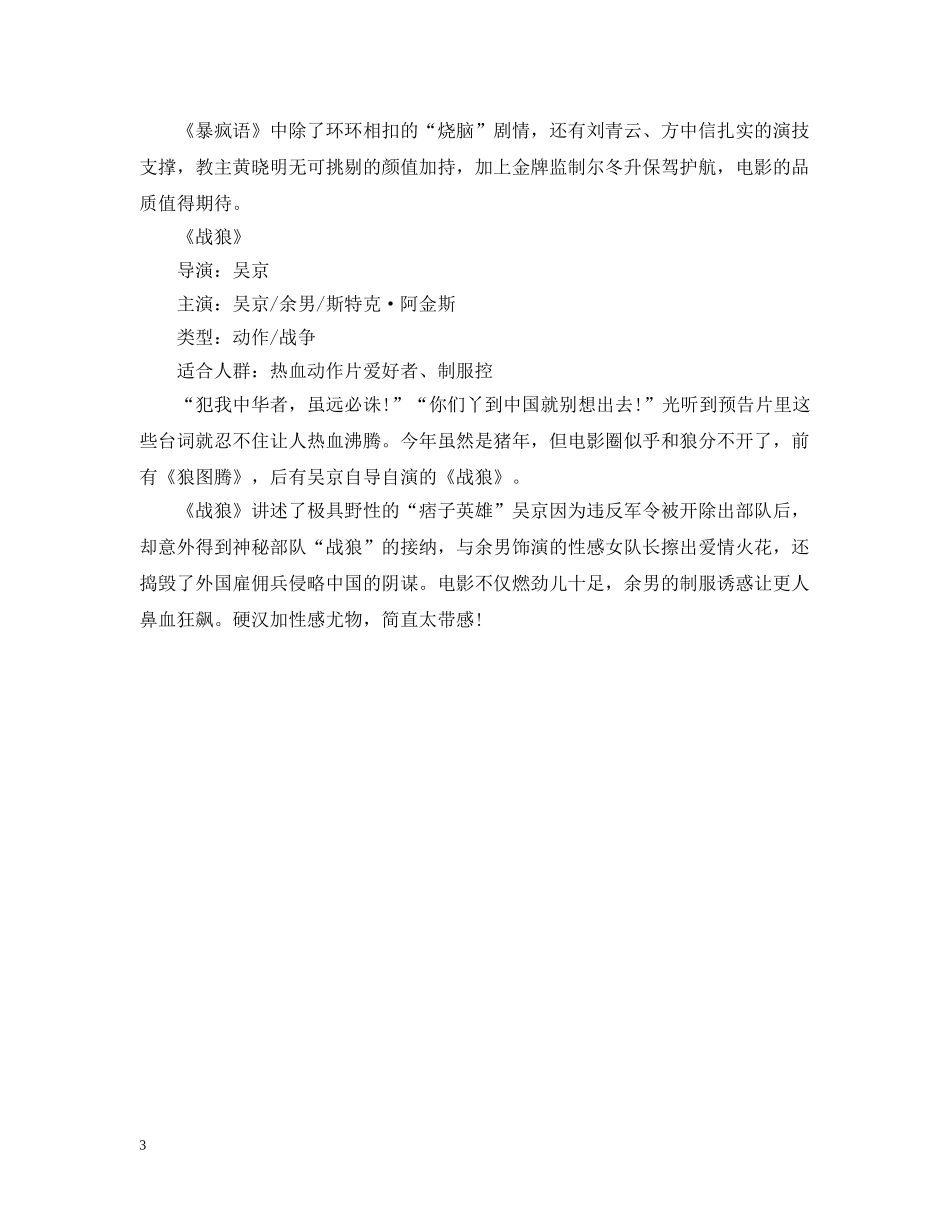 《暴疯语》中除了环环相扣的“烧脑”剧情，还有刘青云、方中信扎实的演技支撑，教主黄晓明无可挑剔的颜值加持，加上金牌监制尔冬升保驾护航，电影的品质值得期待。

《战狼》

导演：吴京

主演：吴京/余男/斯特克·阿金斯

类型：动作/战争

适合人群：热血动作片爱好者、制服控

“犯我中华者，虽远必诛！”“你们丫到中国就别想出去！”光听到预告片里这些台词就忍不住让人热血沸腾。今年虽然是猪年，但电影圈似乎和狼分不开了，前有《狼图腾》，后有吴京自导自演的《战狼》。

《战狼》讲述了极具野性的“痞子英雄”吴京因为违反军令被开除出部队后，却意外得到神秘部队“战狼”的接纳，与余男饰演的性感女队长擦出爱情火花，还捣毁了外国雇佣兵侵略中国的阴谋。电影不仅燃劲儿十足，余男的制服诱惑让更人鼻血狂飙。硬汉加性感尤物，简直太带感！

3